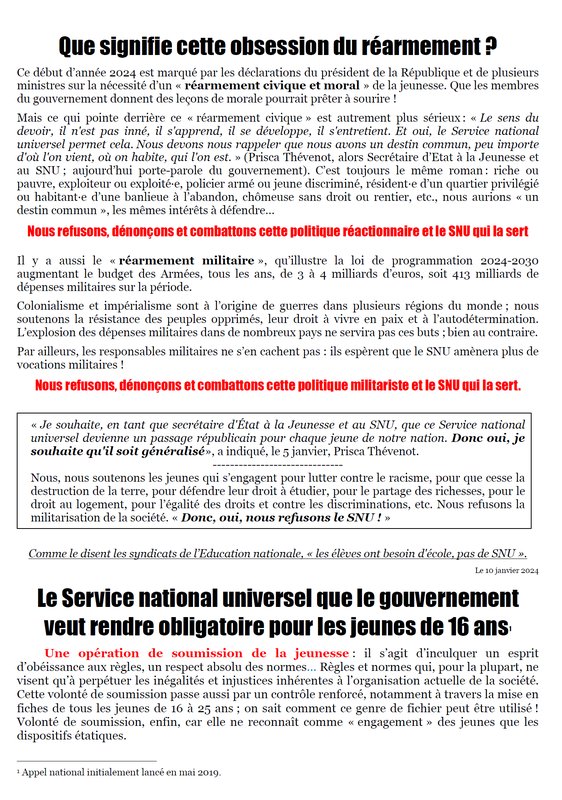 Que signifie cette obsession du réarmement ?

Ce début d'année 2024 est marqué par les déclarations du président de la République et de plusieurs ministres sur la nécessité d'un « réarmement civique et moral » de la jeunesse. Que les membres du gouvernement donnent des leçons de morale pourrait prêter à sourire !

Mais ce qui pointe derrière ce « réarmement civique » est autrement plus sérieux : « Le sens du devoir, il n'est pas inné, il s'apprend, il se développe, il s'entretient. Et oui, le Service national universel permet cela. Nous devons nous rappeler que nous avons un destin commun, peu importe d'où l'on vient, où on habite, qui l'on est. » (Prisca Thévenot, alors Secrétaire d'Etat à la Jeunesse et au SNU ; aujourd'hui porte-parole du gouvernement). C'est toujours le même roman : riche ou pauvre, exploiteur ou exploité·e, policier armé ou jeune discriminé, résident·e d'un quartier privilégié ou habitant·e d'une banlieue à l'abandon, chômeuse sans droit ou rentier, etc., nous aurions « un destin commun », les mêmes intérêts à défendre…

Nous refusons, dénonçons et combattons cette politique réactionnaire et le SNU qui la sert

Il y a aussi le « réarmement militaire », qu'illustre la loi de programmation 2024-2030 augmentant le budget des Armées, tous les ans, de 3 à 4 milliards d'euros, soit 413 milliards de dépenses militaires sur la période.

Colonialisme et impérialisme sont à l'origine de guerres dans plusieurs régions du monde ; nous soutenons la résistance des peuples opprimés, leur droit à vivre en paix et à l'autodétermination. L'explosion des dépenses militaires dans de nombreux pays ne servira pas ces buts ; bien au contraire.

Par ailleurs, les responsables militaires ne s'en cachent pas : ils espèrent que le SNU amènera plus de vocations militaires !

Nous refusons, dénonçons et combattons cette politique militariste et le SNU qui la sert.

« Je souhaite, en tant que secrétaire d'État à la Jeunesse et au SNU, que ce Service national universel devienne un passage républicain pour chaque jeune de notre nation. Donc oui, je souhaite qu'il soit généralisé», a indiqué, le 5 janvier, Prisca Thévenot.
------------------------------
Nous, nous soutenons les jeunes qui s'engagent pour lutter contre le racisme, pour que cesse la destruction de la terre, pour défendre leur droit à étudier, pour le partage des richesses, pour le droit au logement, pour l'égalité des droits et contre les discriminations, etc. Nous refusons la militarisation de la société. « Donc, oui, nous refusons le SNU ! »

Comme le disent les syndicats de l'Education nationale, « les élèves ont besoin d'école, pas de SNU ».

Le 10 janvier 2024

Le Service national universel que le gouvernement veut rendre obligatoire pour les jeunes de 16 ans¹

Une opération de soumission de la jeunesse : il s'agit d'inculquer un esprit d'obéissance aux règles, un respect absolu des normes… Règles et normes qui, pour la plupart, ne visent qu'à perpétuer les inégalités et injustices inhérentes à l'organisation actuelle de la société. Cette volonté de soumission passe aussi par un contrôle renforcé, notamment à travers la mise en fiches de tous les jeunes de 16 à 25 ans ; on sait comment ce genre de fichier peut être utilisé ! Volonté de soumission, enfin, car elle ne reconnaît comme « engagement » des jeunes que les dispositifs étatiques.

¹ Appel national initialement lancé en mai 2019.